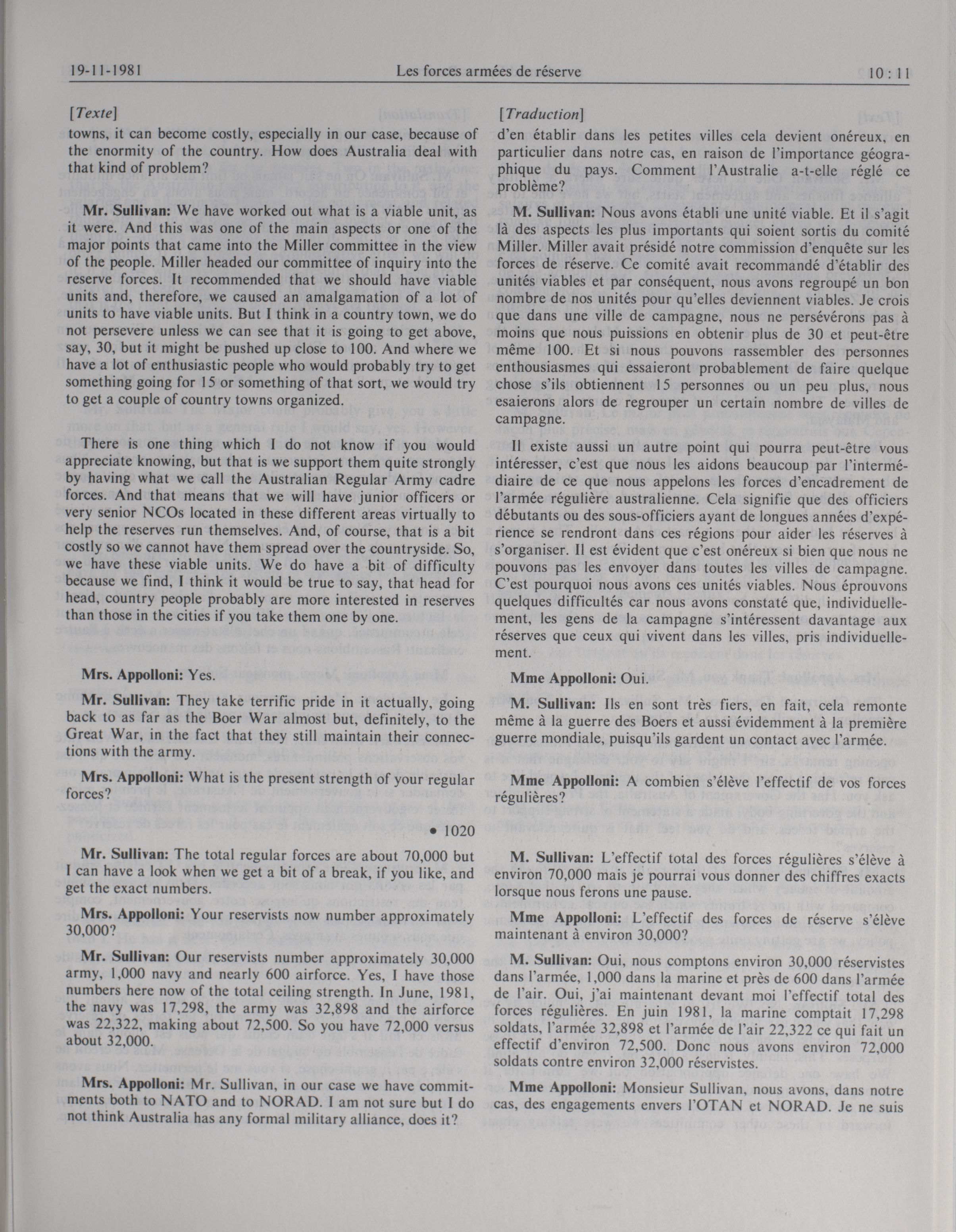 19-11-1981 Les forces armées de réserve 10 : 11

[Texte]

towns, it can become costly, especially in our case, because of the enormity of the country. How does Australia deal with that kind of problem?

Mr. Sullivan: We have worked out what is a viable unit, as it were. And this was one of the main aspects or one of the major points that came into the Miller committee in the view of the people. Miller headed our committee of inquiry into the reserve forces. It recommended that we should have viable units and, therefore, we caused an amalgamation of a lot of units to have viable units. But I think in a country town, we do not persevere unless we can see that it is going to get above, say, 30, but it might be pushed up close to 100. And where we have a lot of enthusiastic people who would probably try to get something going for 15 or something of that sort, we would try to get a couple of country towns organized.

There is one thing which I do not know if you would appreciate knowing, but that is we support them quite strongly by having what we call the Australian Regular Army cadre forces. And that means that we will have junior officers or very senior NCOs located in these different areas virtually to help the reserves run themselves. And, of course, that is a bit costly so we cannot have them spread over the countryside. So, we have these viable units. We do have a bit of difficulty because we find, I think it would be true to say, that head for head, country people probably are more interested in reserves than those in the cities if you take them one by one.

Mrs. Appolloni: Yes.

Mr. Sullivan: They take terrific pride in it actually, going back to as far as the Boer War almost but, definitely, to the Great War, in the fact that they still maintain their connections with the army.

Mrs. Appolloni: What is the present strength of your regular forces?

• 1020

Mr. Sullivan: The total regular forces are about 70,000 but I can have a look when we get a bit of a break, if you like, and get the exact numbers.

Mrs. Appolloni: Your reservists now number approximately 30,000?

Mr. Sullivan: Our reservists number approximately 30,000 army, 1,000 navy and nearly 600 airforce. Yes, I have those numbers here now of the total ceiling strength. In June, 1981, the navy was 17,298, the army was 32,898 and the airforce was 22,322, making about 72,500. So you have 72,000 versus about 32,000.

Mrs. Appolloni: Mr. Sullivan, in our case we have commitments both to NATO and to NORAD. I am not sure but I do not think Australia has any formal military alliance, does it?

[Traduction]

d'en établir dans les petites villes cela devient onéreux, en particulier dans notre cas, en raison de l'importance géographique du pays. Comment l'Australie a-t-elle réglé ce problème?

M. Sullivan: Nous avons établi une unité viable. Et il s'agit là des aspects les plus importants qui soient sortis du comité Miller. Miller avait présidé notre commission d'enquête sur les forces de réserve. Ce comité avait recommandé d'établir des unités viables et par conséquent, nous avons regroupé un bon nombre de nos unités pour qu'elles deviennent viables. Je crois que dans une ville de campagne, nous ne persévérons pas à moins que nous puissions en obtenir plus de 30 et peut-être même 100. Et si nous pouvons rassembler des personnes enthousiasmes qui essaieront probablement de faire quelque chose s'ils obtiennent 15 personnes ou un peu plus, nous esaierons alors de regrouper un certain nombre de villes de campagne.

Il existe aussi un autre point qui pourra peut-être vous intéresser, c'est que nous les aidons beaucoup par l'intermédiaire de ce que nous appelons les forces d'encadrement de l'armée régulière australienne. Cela signifie que des officiers débutants ou des sous-officiers ayant de longues années d'expérience se rendront dans ces régions pour aider les réserves à s'organiser. Il est évident que c'est onéreux si bien que nous ne pouvons pas les envoyer dans toutes les villes de campagne. C'est pourquoi nous avons ces unités viables. Nous éprouvons quelques difficultés car nous avons constaté que, individuellement, les gens de la campagne s'intéressent davantage aux réserves que ceux qui vivent dans les villes, pris individuellement.

Mme Appolloni: Oui.

M. Sullivan: Ils en sont très fiers, en fait, cela remonte même à la guerre des Boers et aussi évidemment à la première guerre mondiale, puisqu'ils gardent un contact avec l'armée.

Mme Appolloni: A combien s'élève l'effectif de vos forces régulières?

M. Sullivan: L'effectif total des forces régulières s'élève à environ 70,000 mais je pourrai vous donner des chiffres exacts lorsque nous ferons une pause.

Mme Appolloni: L'effectif des forces de réserve s'élève maintenant à environ 30,000?

M. Sullivan: Oui, nous comptons environ 30,000 réservistes dans l'armée, 1,000 dans la marine et près de 600 dans l'armée de l'air. Oui, j'ai maintenant devant moi l'effectif total des forces régulières. En juin 1981, la marine comptait 17,298 soldats, l'armée 32,898 et l'armée de l'air 22,322 ce qui fait un effectif d'environ 72,500. Donc nous avons environ 72,000 soldats contre environ 32,000 réservistes.

Mme Appolloni: Monsieur Sullivan, nous avons, dans notre cas, des engagements envers l'OTAN et NORAD. Je ne suis